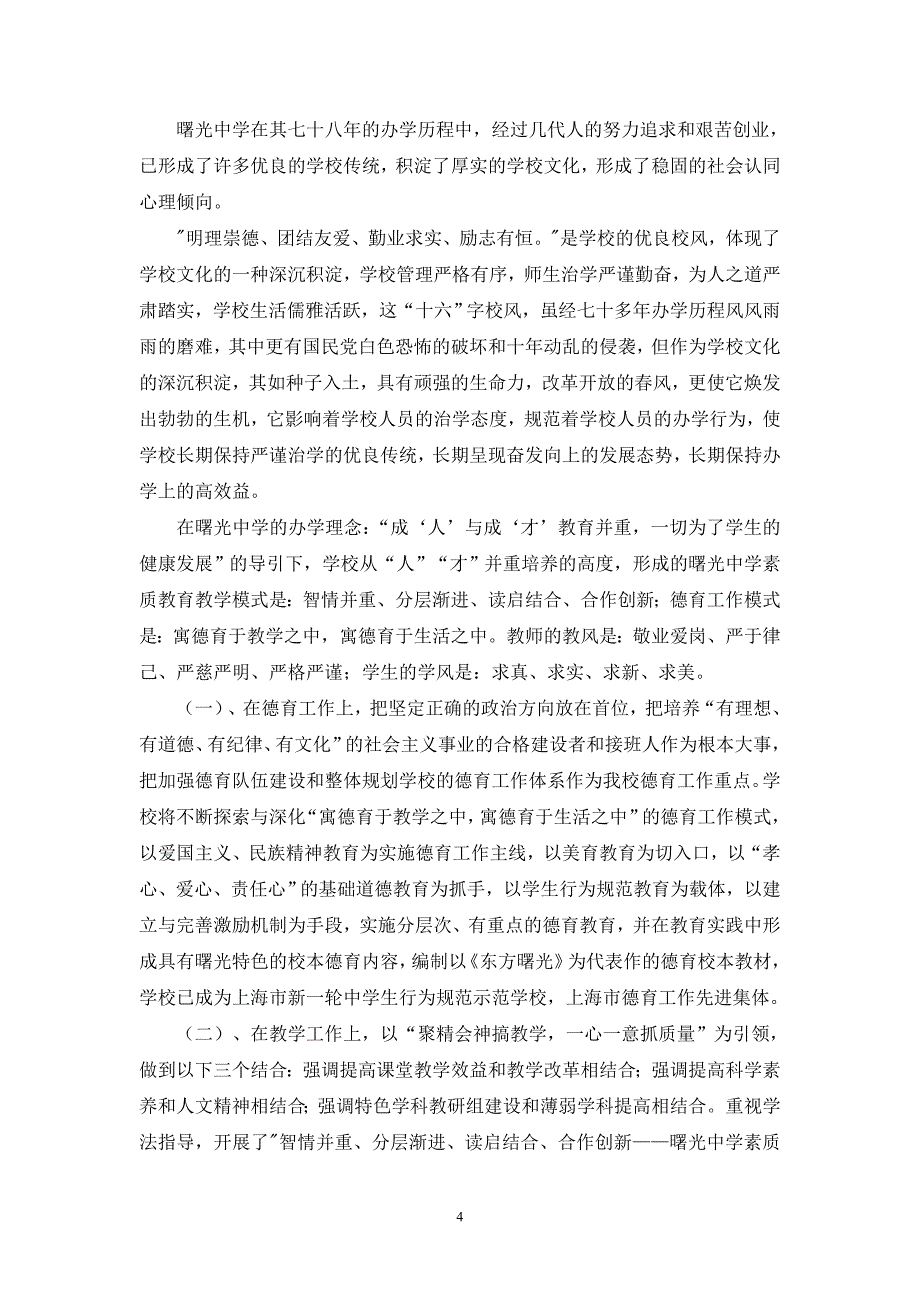 曙光中学在其七十八年的办学历程中，经过几代人的努力追求和艰苦创业，已形成了许多优良的学校传统，积淀了厚实的学校文化，形成了稳固的社会认同心理倾向。

"明理崇德、团结友爱、勤业求实、励志有恒。"是学校的优良校风，体现了学校文化的一种深沉积淀，学校管理严格有序，师生治学严谨勤奋，为人之道严肃踏实，学校生活儒雅活跃，这“十六”字校风，虽经七十多年办学历程风风雨雨的磨难，其中更有国民党白色恐怖的破坏和十年动乱的侵袭，但作为学校文化的深沉积淀，其如种子入土，具有顽强的生命力，改革开放的春风，更使它焕发出勃勃的生机，它影响着学校人员的治学态度，规范着学校人员的办学行为，使学校长期保持严谨治学的优良传统，长期呈现奋发向上的发展态势，长期保持办学上的高效益。

在曙光中学的办学理念：“成‘人’与成‘才’教育并重，一切为了学生的健康发展”的导引下，学校从“人”“才”并重培养的高度，形成的曙光中学素质教育教学模式是：智情并重、分层渐进、读启结合、合作创新；德育工作模式是：寓德育于教学之中，寓德育于生活之中。教师的教风是：敬业爱岗、严于律己、严慈严明、严格严谨；学生的学风是：求真、求实、求新、求美。

（一）、在德育工作上，把坚定正确的政治方向放在首位，把培养“有理想、有道德、有纪律、有文化”的社会主义事业的合格建设者和接班人作为根本大事，把加强德育队伍建设和整体规划学校的德育工作体系作为我校德育工作重点。学校将不断探索与深化“寓德育于教学之中，寓德育于生活之中”的德育工作模式，以爱国主义、民族精神教育为实施德育工作主线，以美育教育为切入口，以“孝心、爱心、责任心”的基础道德教育为抓手，以学生行为规范教育为载体，以建立与完善激励机制为手段，实施分层次、有重点的德育教育，并在教育实践中形成具有曙光特色的校本德育内容，编制以《东方曙光》为代表作的德育校本教材，学校已成为上海市新一轮中学生行为规范示范学校，上海市德育工作先进集体。

（二）、在教学工作上，以“聚精会神搞教学，一心一意抓质量”为引领，做到以下三个结合：强调提高课堂教学效益和教学改革相结合；强调提高科学素养和人文精神相结合；强调特色学科教研组建设和薄弱学科提高相结合。重视学法指导，开展了"智情并重、分层渐进、读启结合、合作创新——曙光中学素质

4